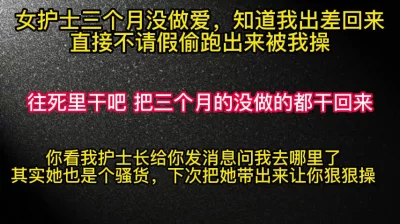 女护士三个月没做爱，知道我出差回来直接不请假偷跑出来被我操

往死里干吧 把三个月的没做的都干回来

你看我护士长给你发消息问我去哪里了
其实她也是个骚货，下次把她带出来让你狠狠操